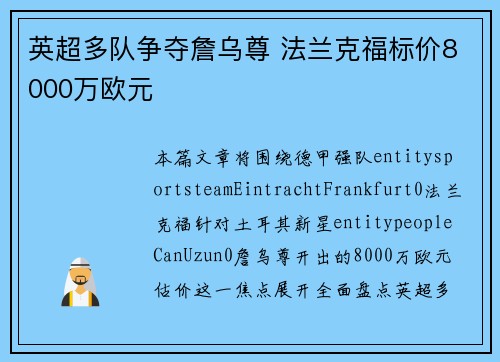 英超多队争夺詹乌尊 法兰克福标价8000万欧元

本篇文章将围绕德甲强队entitysportsteamEintrachtFrankfurt0法兰克福针对土耳其新星entitypeopleCanUzun0詹乌尊开出的8000万欧元估价这一焦点展开全面盘点英超多